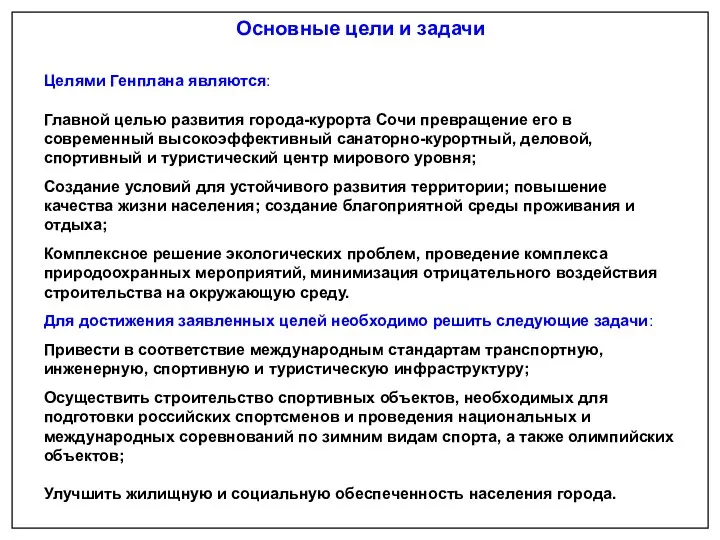 Основные цели и задачи

Целями Генплана являются:

Главной целью развития города-курорта Сочи превращение его в современный высокоэффективный санаторно-курортный, деловой, спортивный и туристический центр мирового уровня;

Создание условий для устойчивого развития территории; повышение качества жизни населения; создание благоприятной среды проживания и отдыха;

Комплексное решение экологических проблем, проведение комплекса природоохранных мероприятий, минимизация отрицательного воздействия строительства на окружающую среду.

Для достижения заявленных целей необходимо решить следующие задачи:

Привести в соответствие международным стандартам транспортную, инженерную, спортивную и туристическую инфраструктуру;

Осуществить строительство спортивных объектов, необходимых для подготовки российских спортсменов и проведения национальных и международных соревнований по зимним видам спорта, а также олимпийских объектов;

Улучшить жилищную и социальную обеспеченность населения города.